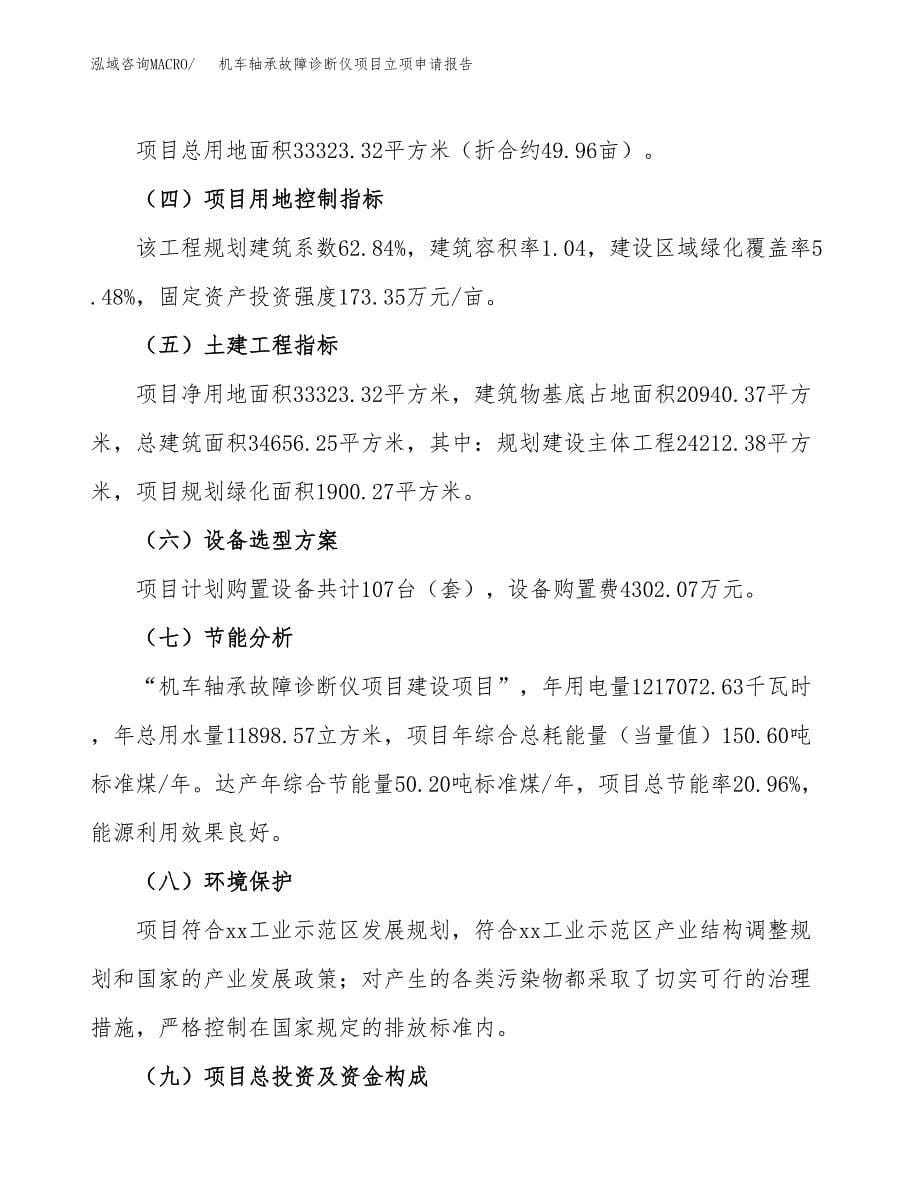 泓域咨询MACRO/　　机车轴承故障诊断仪项目立项申请报告

项目总用地面积33323.32平方米（折合约49.96亩）。

（四）项目用地控制指标

该工程规划建筑系数62.84%，建筑容积率1.04，建设区域绿化覆盖率5.48%，固定资产投资强度173.35万元/亩。

（五）土建工程指标

项目净用地面积33323.32平方米，建筑物基底占地面积20940.37平方米，总建筑面积34656.25平方米，其中：规划建设主体工程24212.38平方米，项目规划绿化面积1900.27平方米。

（六）设备选型方案

项目计划购置设备共计107台（套），设备购置费4302.07万元。

（七）节能分析

“机车轴承故障诊断仪项目建设项目”，年用电量1217072.63千瓦时，年总用水量11898.57立方米，项目年综合总耗能量（当量值）150.60吨标准煤/年。达产年综合节能量50.20吨标准煤/年，项目总节能率20.96%，能源利用效果良好。

（八）环境保护

项目符合xx工业示范区发展规划，符合xx工业示范区产业结构调整规划和国家的产业发展政策；对产生的各类污染物都采取了切实可行的治理措施，严格控制在国家规定的排放标准内。

（九）项目总投资及资金构成